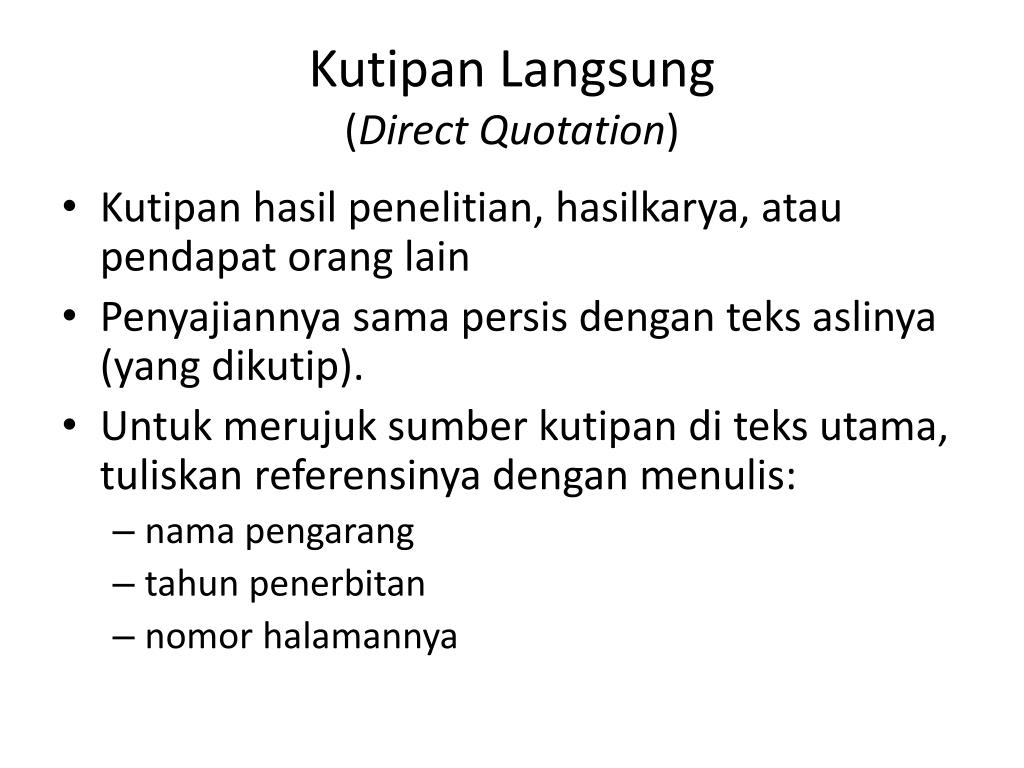 Kutipan Langsung
(Direct Quotation)

• Kutipan hasil penelitian, hasilkarya, atau pendapat orang lain
• Penyajiannya sama persis dengan teks aslinya (yang dikutip).
• Untuk merujuk sumber kutipan di teks utama, tuliskan referensinya dengan menulis:
– nama pengarang
– tahun penerbitan
– nomor halamannya